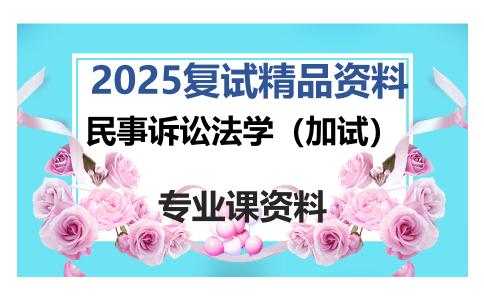 2025复试精品资料

民事诉讼法学（加试）

专业课资料